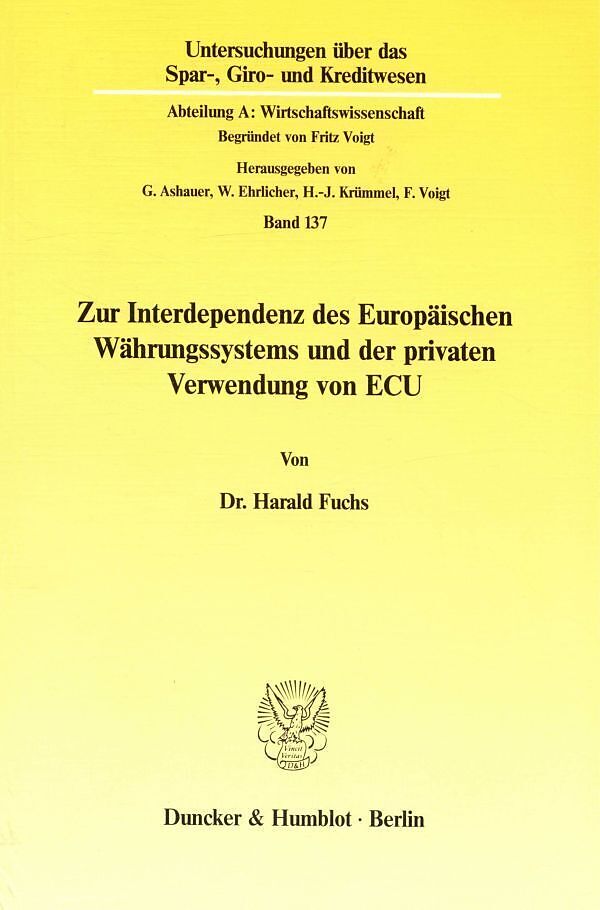 Untersuchungen über das Spar-, Giro- und Kreditwesen

Abteilung A: Wirtschaftswissenschaft
Begründet von Fritz Voigt

Herausgegeben von
G. Ashauer, W. Ehrlicher, H.-J. Krümmel, F. Voigt

Band 137

Zur Interdependenz des Europäischen Währungssystems und der privaten Verwendung von ECU

Von

Dr. Harald Fuchs

Duncker & Humblot · Berlin